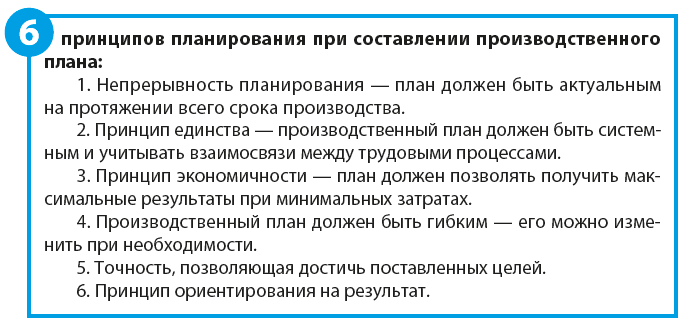 6 принципов планирования при составлении производственного плана:

1. Непрерывность планирования — план должен быть актуальным на протяжении всего срока производства.

2. Принцип единства — производственный план должен быть системным и учитывать взаимосвязи между трудовыми процессами.

3. Принцип экономичности — план должен позволять получить максимальные результаты при минимальных затратах.

4. Производственный план должен быть гибким — его можно изменить при необходимости.

5. Точность, позволяющая достичь поставленных целей.

6. Принцип ориентирования на результат.